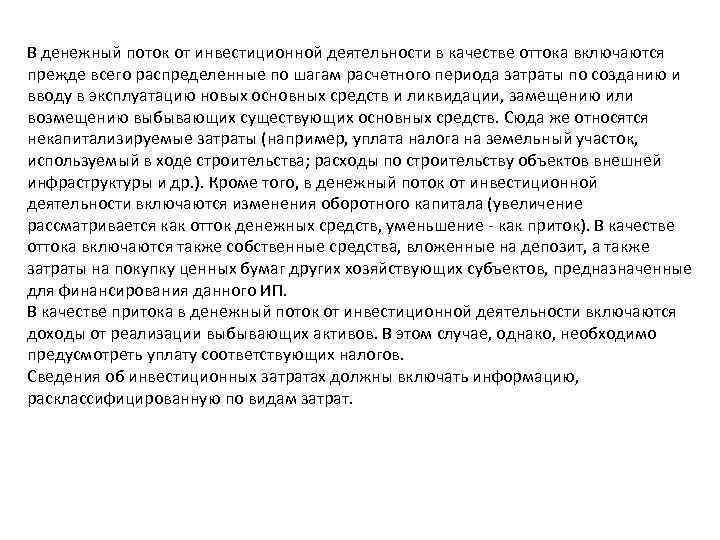 В денежный поток от инвестиционной деятельности в качестве оттока включаются прежде всего распределенные по шагам расчетного периода затраты по созданию и вводу в эксплуатацию новых основных средств и ликвидации, замещению или возмещению выбывающих существующих основных средств. Сюда же относятся некапитализируемые затраты (например, уплата налога на земельный участок, используемый в ходе строительства; расходы по строительству объектов внешней инфраструктуры и др.). Кроме того, в денежный поток от инвестиционной деятельности включаются изменения оборотного капитала (увеличение рассматривается как отток денежных средств, уменьшение - как приток). В качестве оттока включаются также собственные средства, вложенные на депозит, а также затраты на покупку ценных бумаг других хозяйствующих субъектов, предназначенные для финансирования данного ИП.
В качестве притока в денежный поток от инвестиционной деятельности включаются доходы от реализации выбывающих активов. В этом случае, однако, необходимо предусмотреть уплату соответствующих налогов.
Сведения об инвестиционных затратах должны включать информацию, расклассифицированную по видам затрат.